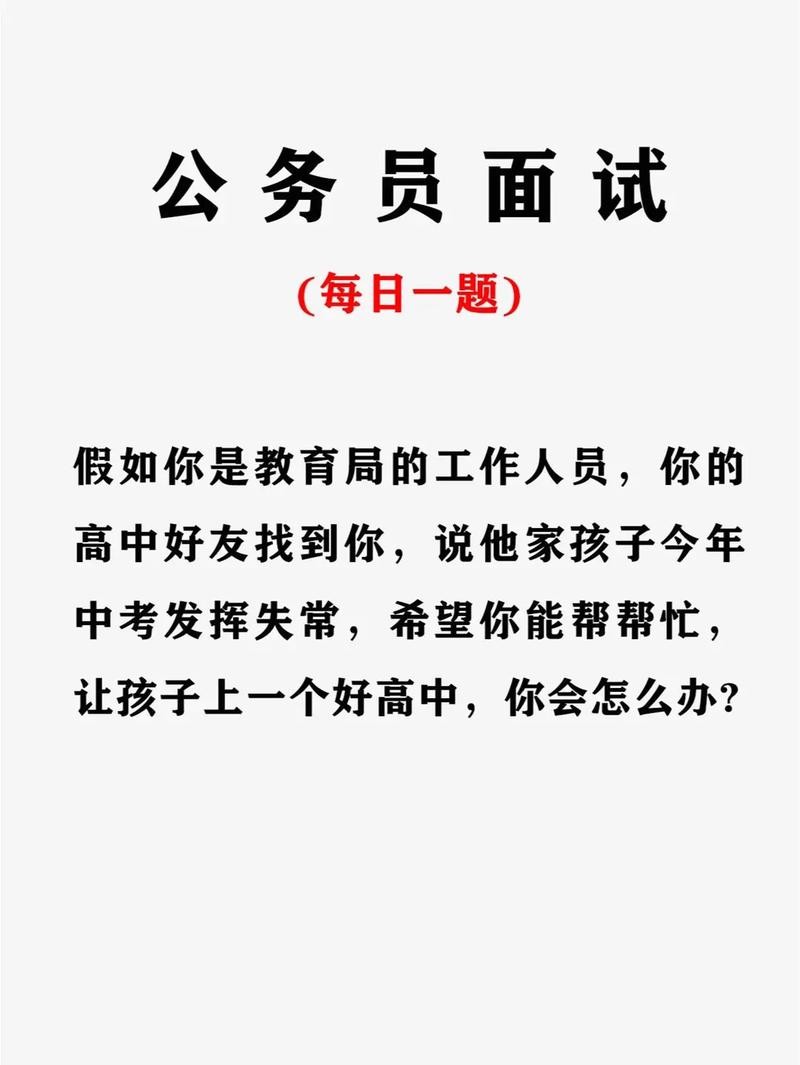 公务员面试

(每日一题)

假如你是教育局的工作人员，你的高中好友找到你，说他家孩子今年中考发挥失常，希望你能帮帮忙，让孩子上一个好高中，你会怎么办?